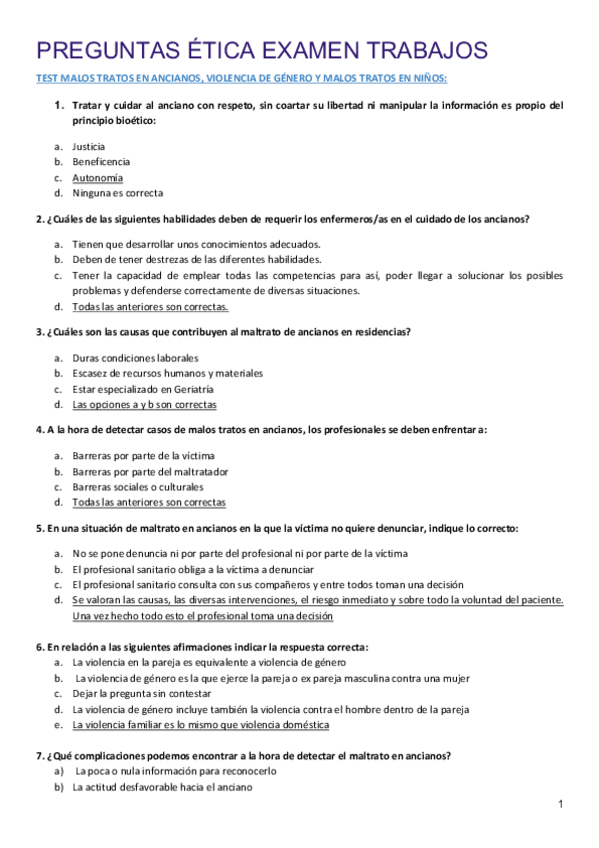 PREGUNTAS ÉTICA EXAMEN TRABAJOS

TEST MALOS TRATOS EN ANCIANOS, VIOLENCIA DE GÉNERO Y MALOS TRATOS EN NIÑOS:

1. Tratar y cuidar al anciano con respeto, sin coartar su libertad ni manipular la información es propio del principio bioético:

a. Justicia
b. Beneficencia
c. Autonomía
d. Ninguna es correcta

2. ¿Cuáles de las siguientes habilidades deben de requerir los enfermeros/as en el cuidado de los ancianos?

a. Tienen que desarrollar unos conocimientos adecuados.
b. Deben de tener destrezas de las diferentes habilidades.
c. Tener la capacidad de emplear todas las competencias para así, poder llegar a solucionar los posibles problemas y defenderse correctamente de diversas situaciones.
d. Todas las anteriores son correctas.

3. ¿Cuáles son las causas que contribuyen al maltrato de ancianos en residencias?

a. Duras condiciones laborales
b. Escasez de recursos humanos y materiales
c. Estar especializado en Geriatría
d. Las opciones a y b son correctas

4. A la hora de detectar casos de malos tratos en ancianos, los profesionales se deben enfrentar a:

a. Barreras por parte de la víctima
b. Barreras por parte del maltratador
c. Barreras sociales o culturales
d. Todas las anteriores son correctas

5. En una situación de maltrato en ancianos en la que la víctima no quiere denunciar, indique lo correcto:

a. No se pone denuncia ni por parte del profesional ni por parte de la víctima
b. El profesional sanitario obliga a la víctima a denunciar
c. El profesional sanitario consulta con sus compañeros y entre todos toman una decisión
d. Se valoran las causas, las diversas intervenciones, el riesgo inmediato y sobre todo la voluntad del paciente. Una vez hecho todo esto el profesional toma una decisión

6. En relación a las siguientes afirmaciones indicar la respuesta correcta:
a. La violencia en la pareja es equivalente a violencia de género
b. La violencia de género es la que ejerce la pareja o ex pareja masculina contra una mujer
c. Dejar la pregunta sin contestar
d. La violencia de género incluye también la violencia contra el hombre dentro de la pareja
e. La violencia familiar es lo mismo que violencia doméstica

7. ¿Qué complicaciones podemos encontrar a la hora de detectar el maltrato en ancianos?
a) La poca o nula información para reconocerlo
b) La actitud desfavorable hacia el anciano

1